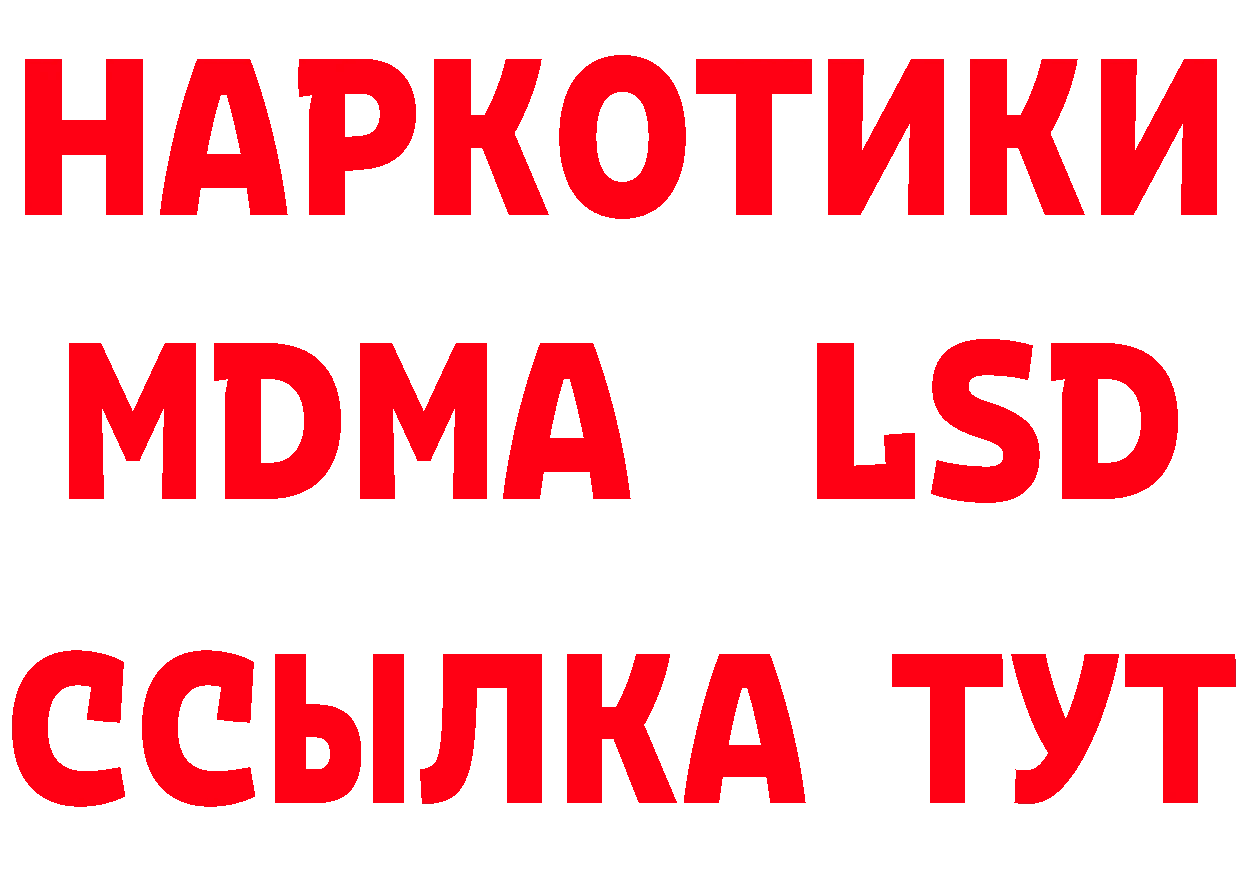 НАРКОТИКИ
MDMA LSD
ССЫЛКА ТУТ